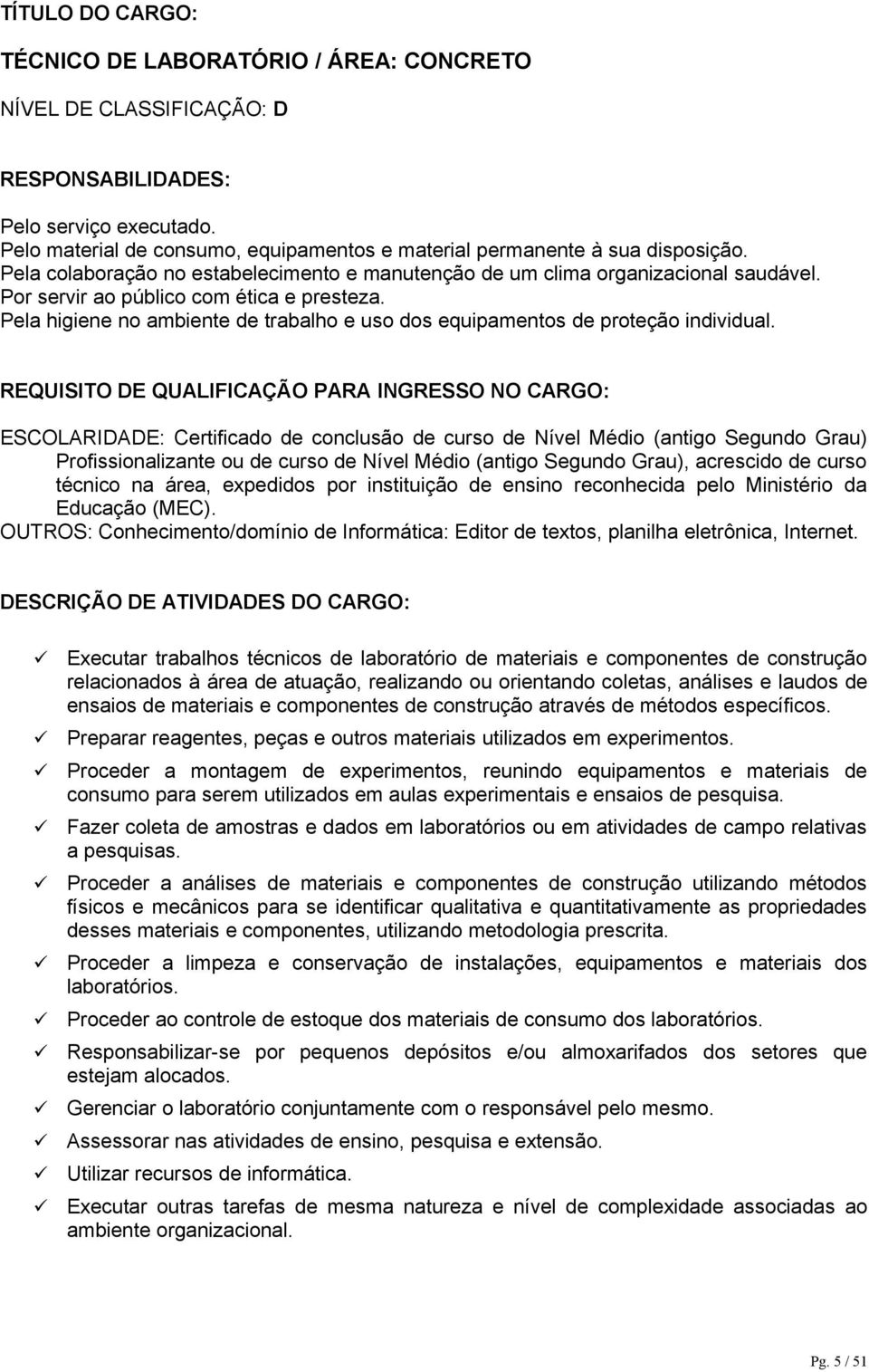 TÍTULO DO CARGO:

TÉCNICO DE LABORATÓRIO / ÁREA: CONCRETO

NÍVEL DE CLASSIFICAÇÃO: D

RESPONSABILIDADES:

Pelo serviço executado.
Pelo material de consumo, equipamentos e material permanente à sua disposição.
Pela colaboração no estabelecimento e manutenção de um clima organizacional saudável.
Por servir ao público com ética e presteza.
Pela higiene no ambiente de trabalho e uso dos equipamentos de proteção individual.

REQUISITO DE QUALIFICAÇÃO PARA INGRESSO NO CARGO:

ESCOLARIDADE: Certificado de conclusão de curso de Nível Médio (antigo Segundo Grau) Profissionalizante ou de curso de Nível Médio (antigo Segundo Grau), acrescido de curso técnico na área, expedidos por instituição de ensino reconhecida pelo Ministério da Educação (MEC).
OUTROS: Conhecimento/domínio de Informática: Editor de textos, planilha eletrônica, Internet.

DESCRIÇÃO DE ATIVIDADES DO CARGO:

✓ Executar trabalhos técnicos de laboratório de materiais e componentes de construção relacionados à área de atuação, realizando ou orientando coletas, análises e laudos de ensaios de materiais e componentes de construção através de métodos específicos.

✓ Preparar reagentes, peças e outros materiais utilizados em experimentos.

✓ Proceder a montagem de experimentos, reunindo equipamentos e materiais de consumo para serem utilizados em aulas experimentais e ensaios de pesquisa.

✓ Fazer coleta de amostras e dados em laboratórios ou em atividades de campo relativas a pesquisas.

✓ Proceder a análises de materiais e componentes de construção utilizando métodos físicos e mecânicos para se identificar qualitativa e quantitativamente as propriedades desses materiais e componentes, utilizando metodologia prescrita.

✓ Proceder a limpeza e conservação de instalações, equipamentos e materiais dos laboratórios.

✓ Proceder ao controle de estoque dos materiais de consumo dos laboratórios.

✓ Responsabilizar-se por pequenos depósitos e/ou almoxarifados dos setores que estejam alocados.

✓ Gerenciar o laboratório conjuntamente com o responsável pelo mesmo.

✓ Assessorar nas atividades de ensino, pesquisa e extensão.

✓ Utilizar recursos de informática.

✓ Executar outras tarefas de mesma natureza e nível de complexidade associadas ao ambiente organizacional.

Pg. 5 / 51